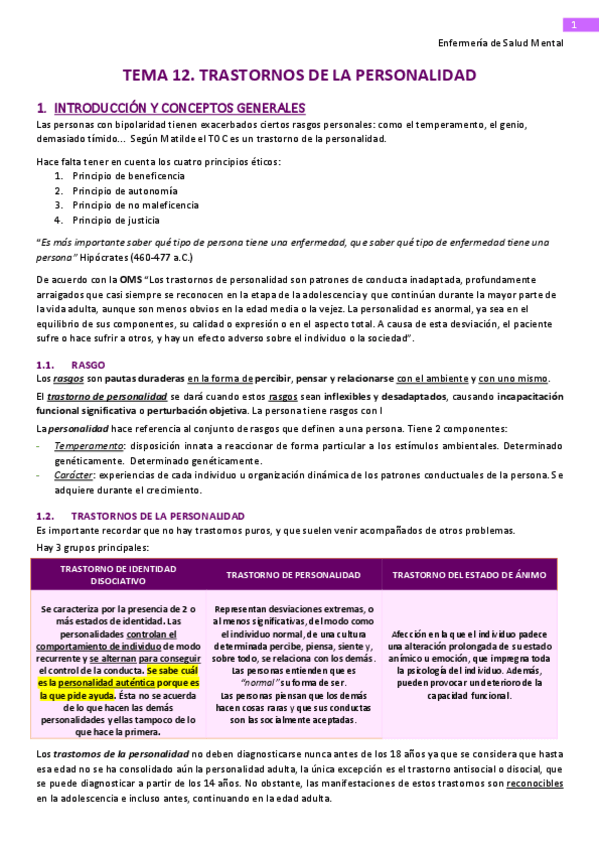 1

Enfermería de Salud Mental

TEMA 12. TRASTORNOS DE LA PERSONALIDAD

1. INTRODUCCIÓN Y CONCEPTOS GENERALES

Las personas con bipolaridad tienen exacerbados ciertos rasgos personales: como el temperamento, el genio, demasiado tímido... Según Matilde el TOC es un trastorno de la personalidad.

Hace falta tener en cuenta los cuatro principios éticos:
1. Principio de beneficencia
2. Principio de autonomía
3. Principio de no maleficencia
4. Principio de justicia

"Es más importante saber qué tipo de persona tiene una enfermedad, que saber qué tipo de enfermedad tiene una persona" Hipócrates (460-477 a.C.)

De acuerdo con la OMS "Los trastornos de personalidad son patrones de conducta inadaptada, profundamente arraigados que casi siempre se reconocen en la etapa de la adolescencia y que continúan durante la mayor parte de la vida adulta, aunque son menos obvios en la edad media o la vejez. La personalidad es anormal, ya sea en el equilibrio de sus componentes, su calidad o expresión o en el aspecto total. A causa de esta desviación, el paciente sufre o hace sufrir a otros, y hay un efecto adverso sobre el individuo o la sociedad".

1.1. RASGO

Los rasgos son pautas duraderas en la forma de percibir, pensar y relacionarse con el ambiente y con uno mismo.

El trastorno de personalidad se dará cuando estos rasgos sean inflexibles y desadaptados, causando incapacitación funcional significativa o perturbación objetiva. La persona tiene rasgos con l

La personalidad hace referencia al conjunto de rasgos que definen a una persona. Tiene 2 componentes:
- Temperamento: disposición innata a reaccionar de forma particular a los estímulos ambientales. Determinado genéticamente. Determinado genéticamente.
- Carácter: experiencias de cada individuo u organización dinámica de los patrones conductuales de la persona. Se adquiere durante el crecimiento.

1.2. TRASTORNOS DE LA PERSONALIDAD

Es importante recordar que no hay trastornos puros, y que suelen venir acompañados de otros problemas.

Hay 3 grupos principales:

| TRASTORNO DE IDENTIDAD DISOCIATIVO | TRASTORNO DE PERSONALIDAD | TRASTORNO DEL ESTADO DE ÁNIMO |
|---|---|---|
| Se caracteriza por la presencia de 2 o más estados de identidad. Las personalidades controlan el comportamiento de individuo de modo recurrente y se alternan para conseguir el control de la conducta. Se sabe cuál es la personalidad auténtica porque es la que pide ayuda. Ésta no se acuerda de lo que hacen las demás personalidades y ellas tampoco de lo que hace la primera. | Representan desviaciones extremas, o al menos significativas, del modo como el individuo normal, de una cultura determinada percibe, piensa, siente y, sobre todo, se relaciona con los demás. Las personas entienden que es "normal" su forma de ser. Las personas piensan que los demás hacen cosas raras y que sus conductas son las socialmente aceptadas. | Afección en la que el individuo padece una alteración prolongada de su estado anímico u emoción, que impregna toda la psicología del individuo. Además, pueden provocar un deterioro de la capacidad funcional. |

Los trastornos de la personalidad no deben diagnosticarse nunca antes de los 18 años ya que se considera que hasta esa edad no se ha consolidado aún la personalidad adulta, la única excepción es el trastorno antisocial o disocial, que se puede diagnosticar a partir de los 14 años. No obstante, las manifestaciones de estos trastornos son reconocibles en la adolescencia e incluso antes, continuando en la edad adulta.